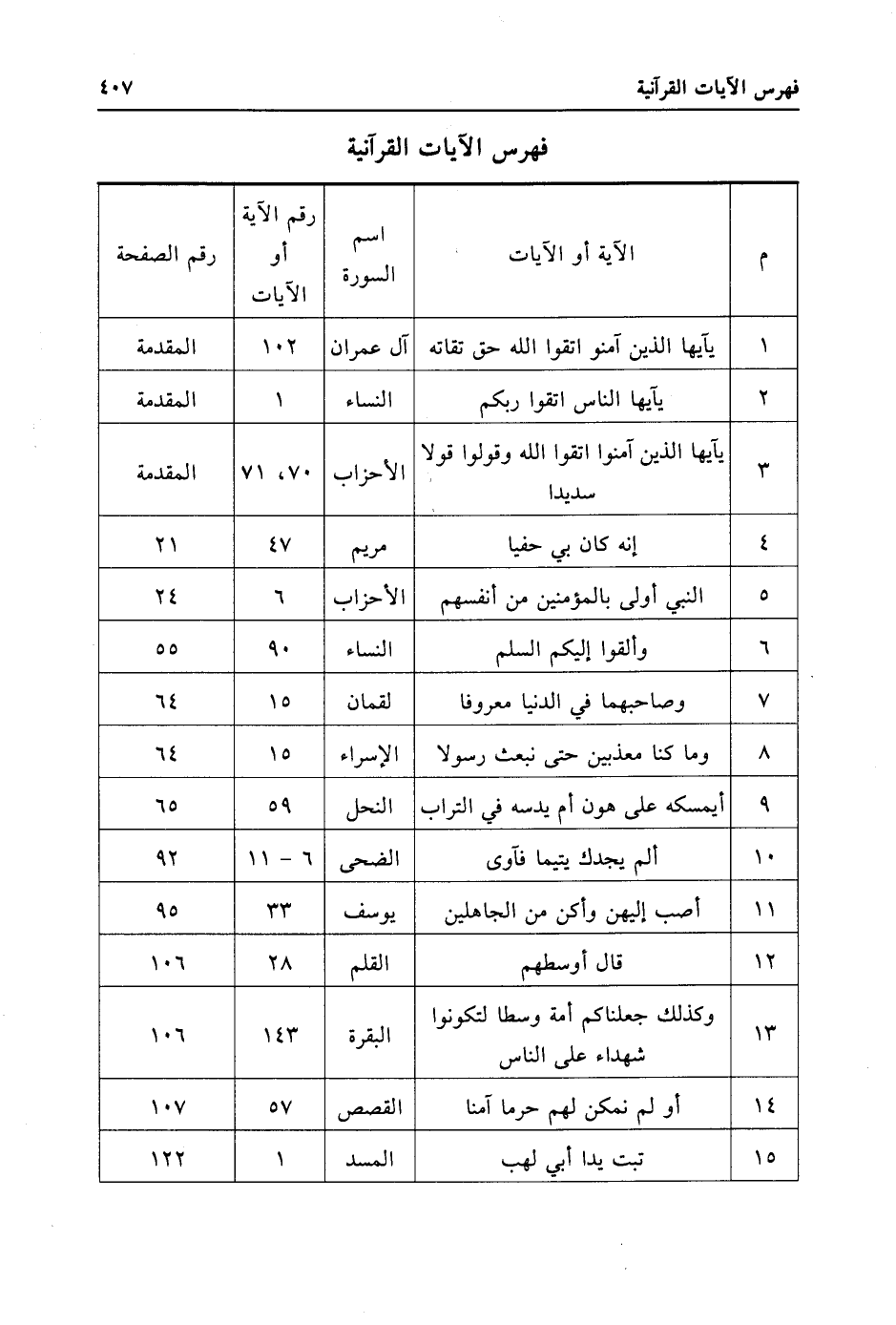 فهرس الآيات القرآنية ٤٠٧

فهرس الآيات القرآنية

| م | الآية أو الآيات | اسم السورة | رقم الآية أو الآيات | رقم الصفحة |
|---|---|---|---|---|
| ١ | يآيها الذين آمنو اتقوا الله حق تقاته | آل عمران | ١٠٢ | المقدمة |
| ٢ | يآيها الناس اتقوا ربكم | النساء | ١ | المقدمة |
| ٣ | يآيها الذين آمنوا اتقوا الله وقولوا قولا سديدا | الأحزاب | ٧٠، ٧١ | المقدمة |
| ٤ | إنه كان بي حفيا | مريم | ٤٧ | ٢١ |
| ٥ | النبي أولى بالمؤمنين من أنفسهم | الأحزاب | ٦ | ٢٤ |
| ٦ | وألقوا إليكم السلم | النساء | ٩٠ | ٥٥ |
| ٧ | وصاحبهما في الدنيا معروفا | لقمان | ١٥ | ٦٤ |
| ٨ | وما كنا معذبين حتى نبعث رسولا | الإسراء | ١٥ | ٦٤ |
| ٩ | أيمسكه على هون أم يدسه في التراب | النحل | ٥٩ | ٦٥ |
| ١٠ | ألم يجدك يتيما فآوى | الضحى | ٦ - ١١ | ٩٢ |
| ١١ | أصب إليهن وأكن من الجاهلين | يوسف | ٣٣ | ٩٥ |
| ١٢ | قال أوسطهم | القلم | ٢٨ | ١٠٦ |
| ١٣ | وكذلك جعلناكم أمة وسطا لتكونوا شهداء على الناس | البقرة | ١٤٣ | ١٠٦ |
| ١٤ | أو لم نمكن لهم حرما آمنا | القصص | ٥٧ | ١٠٧ |
| ١٥ | تبت يدا أبي لهب | المسد | ١ | ١٢٢ |